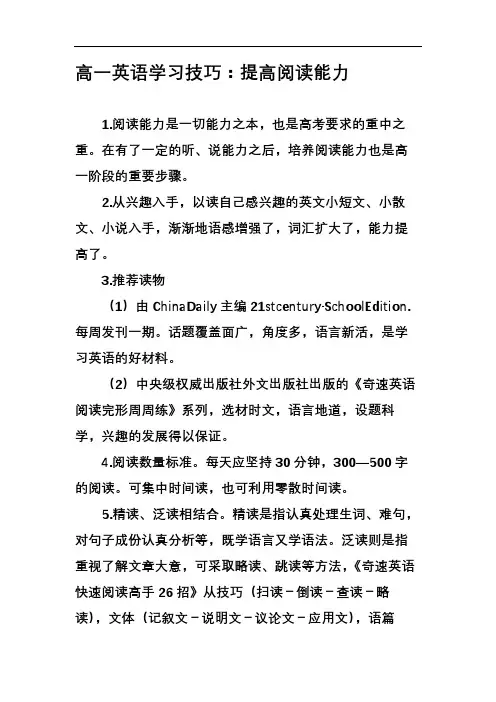 高一英语学习技巧：提高阅读能力

1.阅读能力是一切能力之本，也是高考要求的重中之重。在有了一定的听、说能力之后，培养阅读能力也是高一阶段的重要步骤。

2.从兴趣入手，以读自己感兴趣的英文小短文、小散文、小说入手，渐渐地语感增强了，词汇扩大了，能力提高了。

3.推荐读物

（1）由 ChinaDaily 主编 21stcentury·SchoolEdition. 每周发刊一期。话题覆盖面广，角度多，语言新活，是学习英语的好材料。

（2）中央级权威出版社外文出版社出版的《奇速英语阅读完形周周练》系列，选材时文，语言地道，设题科学，兴趣的发展得以保证。

4.阅读数量标准。每天应坚持 30 分钟，300—500 字的阅读。可集中时间读，也可利用零散时间读。

5.精读、泛读相结合。精读是指认真处理生词、难句，对句子成份认真分析等，既学语言又学语法。泛读则是指重视了解文章大意，可采取略读、跳读等方法，《奇速英语快速阅读高手 26 招》从技巧（扫读－倒读－查读－略读），文体（记叙文－说明文－议论文－应用文），语篇